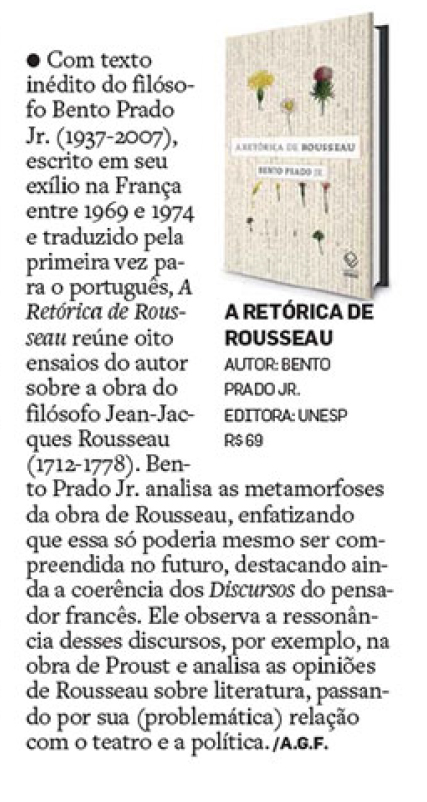 • Com texto inédito do filósofo Bento Prado Jr. (1937-2007), escrito em seu exílio na França entre 1969 e 1974 e traduzido pela primeira vez para o português, A Retórica de Rousseau reúne oito ensaios do autor sobre a obra do filósofo Jean-Jacques Rousseau (1712-1778). Bento Prado Jr. analisa as metamorfoses da obra de Rousseau, enfatizando que essa só poderia mesmo ser compreendida no futuro, destacando ainda a coerência dos Discursos do pensador francês. Ele observa a ressonância desses discursos, por exemplo, na obra de Proust e analisa as opiniões de Rousseau sobre literatura, passando por sua (problemática) relação com o teatro e a política. /A.G.F.

A RETÓRICA DE ROUSSEAU
BENTO PRADO JR.

A RETÓRICA DE ROUSSEAU
AUTOR: BENTO PRADO JR.
EDITORA: UNESP
R$ 69